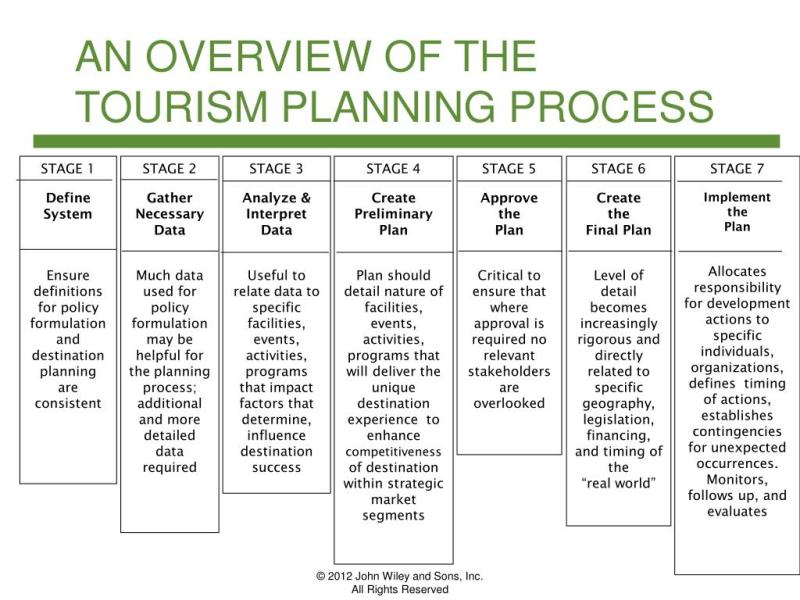 AN OVERVIEW OF THE TOURISM PLANNING PROCESS

STAGE 1
Define System
Ensure definitions for policy formulation and destination planning are consistent

STAGE 2
Gather Necessary Data
Much data used for policy formulation may be helpful for the planning process; additional and more detailed data required

STAGE 3
Analyze & Interpret Data
Useful to relate data to specific facilities, events, activities, programs that impact factors that determine, influence destination success

STAGE 4
Create Preliminary Plan
Plan should detail nature of facilities, events, activities, programs that will deliver the unique destination experience to enhance competitiveness of destination within strategic market segments

STAGE 5
Approve the Plan
Critical to ensure that where approval is required no relevant stakeholders are overlooked

STAGE 6
Create the Final Plan
Level of detail becomes increasingly rigorous and directly related to specific geography, legislation, financing, and timing of the "real world"

STAGE 7
Implement the Plan
Allocates responsibility for development actions to specific individuals, organizations, defines timing of actions, establishes contingencies for unexpected occurrences. Monitors, follows up, and evaluates

© 2012 John Wiley and Sons, Inc. All Rights Reserved